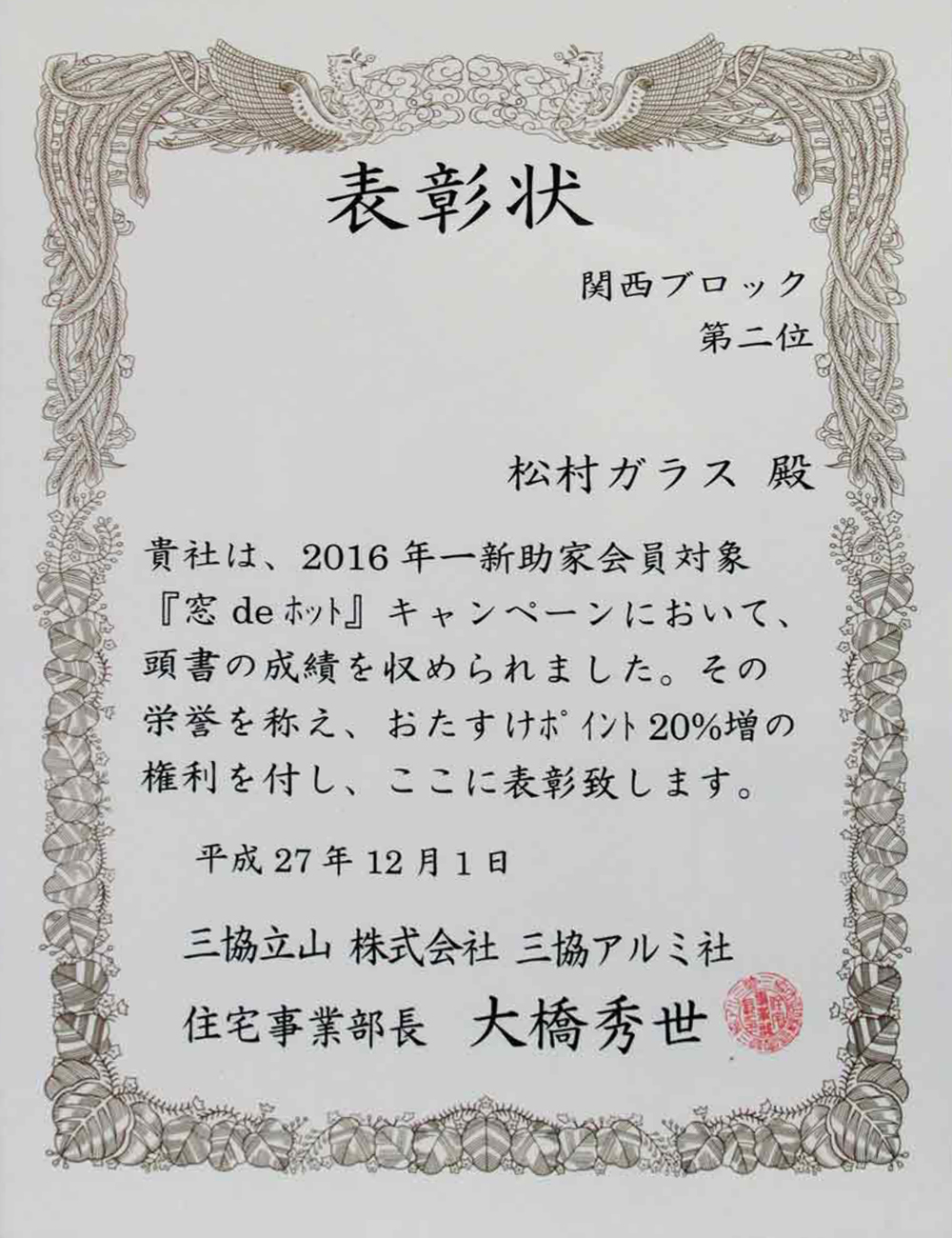 表彰状

関西ブロック
第二位

松村ガラス 殿

貴社は、2016年一新助家会員対象『窓deﾎｯﾄ』キャンペーンにおいて、頭書の成績を収められました。その栄誉を称え、おたすけﾎﾟｲﾝﾄ20%増の権利を付し、ここに表彰致します。

平成27年12月1日

三協立山 株式会社 三協アルミ社
住宅事業部長 大橋秀世